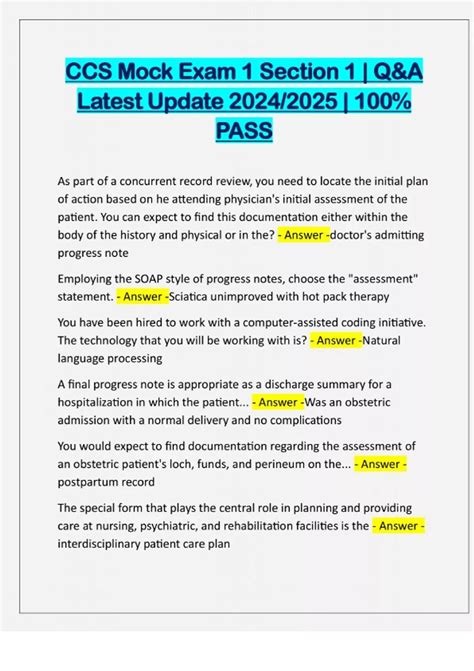 CCS Mock Exam 1 Section 1 | Q&A Latest Update 2024/2025 | 100% PASS

As part of a concurrent record review, you need to locate the initial plan of action based on he attending physician's initial assessment of the patient. You can expect to find this documentation either within the body of the history and physical or in the? - Answer -doctor's admitting progress note

Employing the SOAP style of progress notes, choose the "assessment" statement. - Answer -Sciatica unimproved with hot pack therapy

You have been hired to work with a computer-assisted coding initiative. The technology that you will be working with is? - Answer -Natural language processing

A final progress note is appropriate as a discharge summary for a hospitalization in which the patient... - Answer -Was an obstetric admission with a normal delivery and no complications

You would expect to find documentation regarding the assessment of an obstetric patient's loch, funds, and perineum on the... - Answer - postpartum record

The special form that plays the central role in planning and providing care at nursing, psychiatric, and rehabilitation facilities is the - Answer - interdisciplinary patient care plan